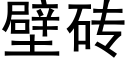 壁砖